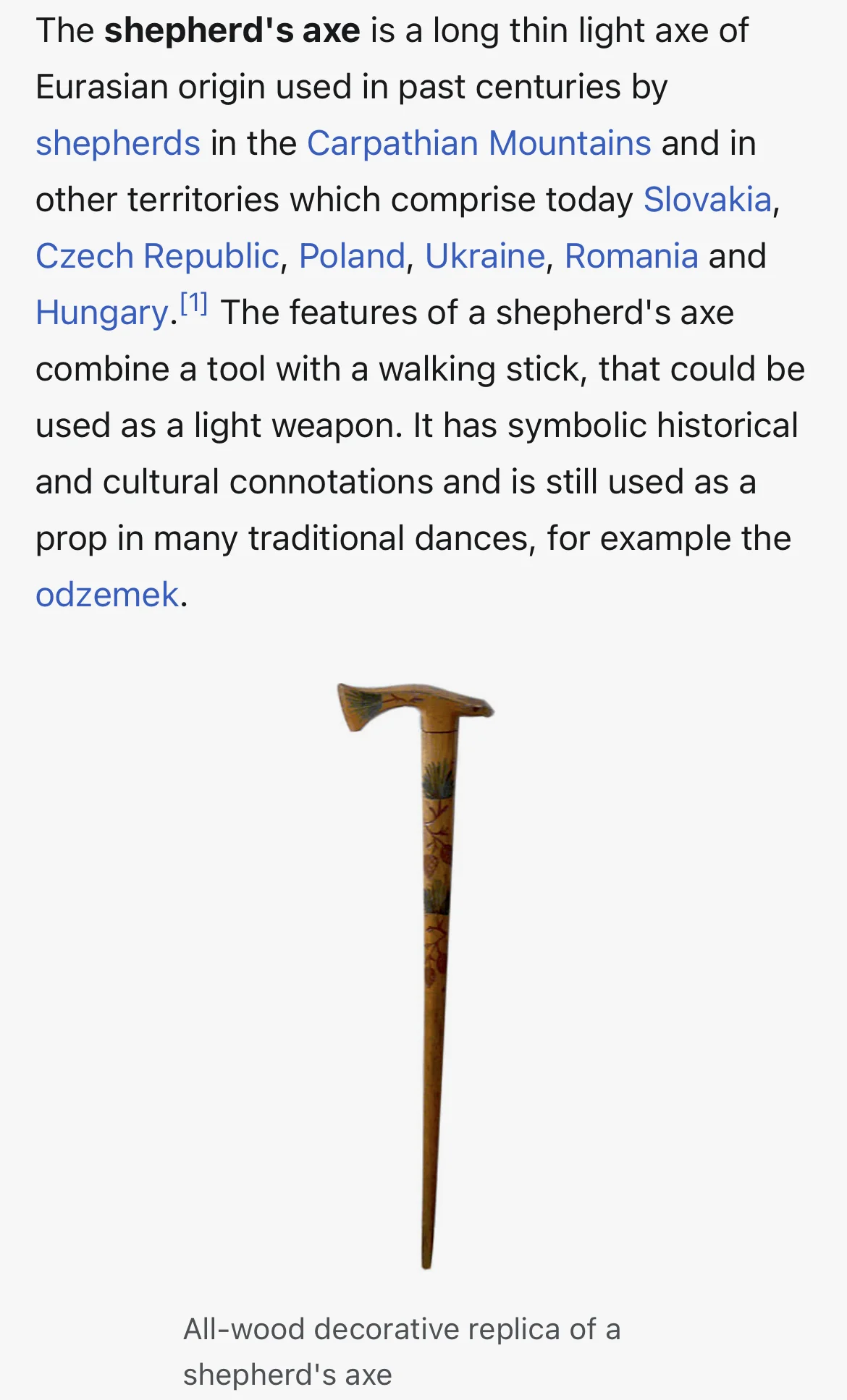 The shepherd's axe is a long thin light axe of Eurasian origin used in past centuries by shepherds in the Carpathian Mountains and in other territories which comprise today Slovakia, Czech Republic, Poland, Ukraine, Romania and Hungary.[1] The features of a shepherd's axe combine a tool with a walking stick, that could be used as a light weapon. It has symbolic historical and cultural connotations and is still used as a prop in many traditional dances, for example the odzemek.

All-wood decorative replica of a shepherd's axe